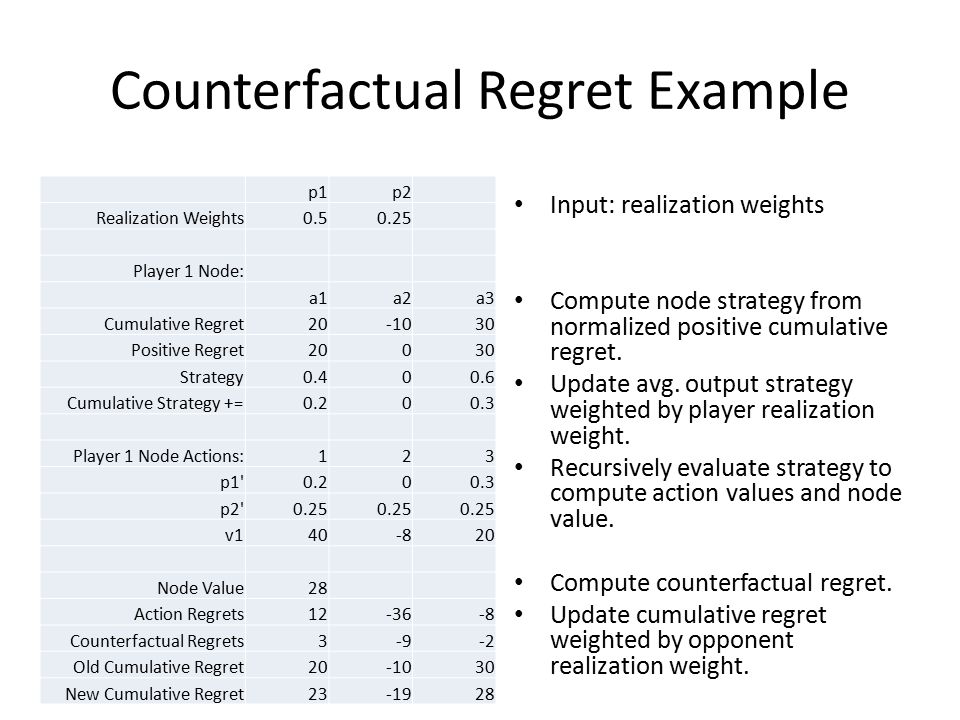 Counterfactual Regret Example

| | p1 | p2 | |
|---|---|---|---|
| Realization Weights | 0.5 | 0.25 | |
| | | | |
| Player 1 Node: | | | |
| | a1 | a2 | a3 |
| Cumulative Regret | 20 | -10 | 30 |
| Positive Regret | 20 | 0 | 30 |
| Strategy | 0.4 | 0 | 0.6 |
| Cumulative Strategy += | 0.2 | 0 | 0.3 |
| | | | |
| Player 1 Node Actions: | 1 | 2 | 3 |
| p1' | 0.2 | 0 | 0.3 |
| p2' | 0.25 | 0.25 | 0.25 |
| v1 | 40 | -8 | 20 |
| | | | |
| Node Value | 28 | | |
| Action Regrets | 12 | -36 | -8 |
| Counterfactual Regrets | 3 | -9 | -2 |
| Old Cumulative Regret | 20 | -10 | 30 |
| New Cumulative Regret | 23 | -19 | 28 |

• Input: realization weights

• Compute node strategy from normalized positive cumulative regret.
• Update avg. output strategy weighted by player realization weight.
• Recursively evaluate strategy to compute action values and node value.

• Compute counterfactual regret.
• Update cumulative regret weighted by opponent realization weight.